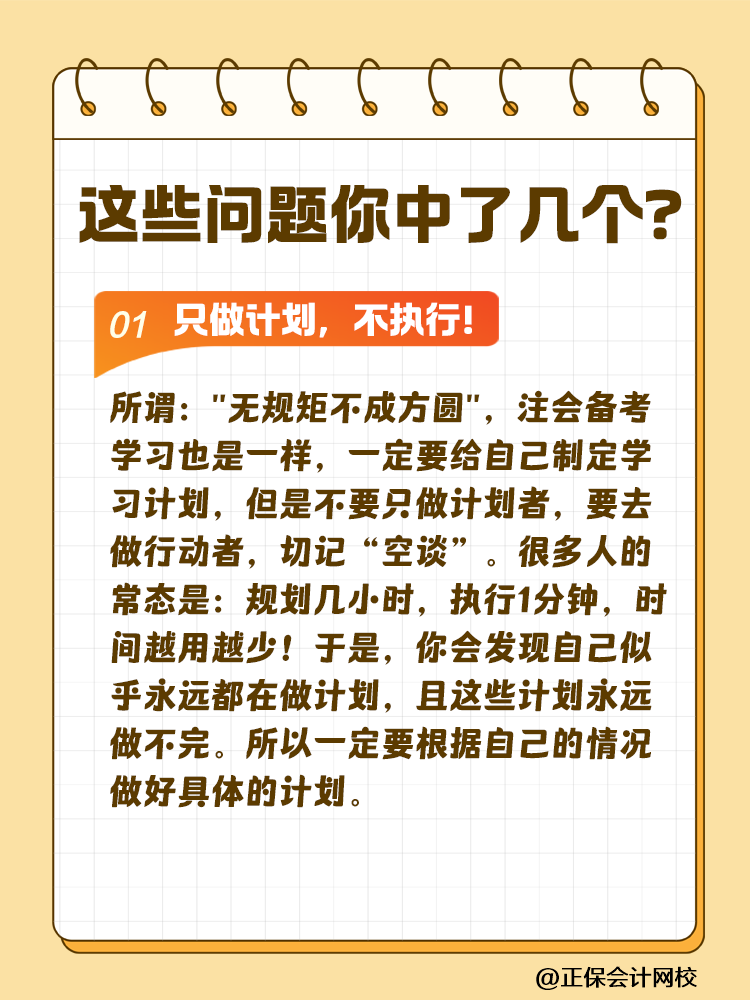 这些问题你中了几个?

01 只做计划，不执行!

所谓："无规矩不成方圆"，注会备考学习也是一样，一定要给自己制定学习计划，但是不要只做计划者，要去做行动者，切记“空谈”。很多人的常态是：规划几小时，执行1分钟，时间越用越少！于是，你会发现自己似乎永远都在做计划，且这些计划永远做不完。所以一定要根据自己的情况做好具体的计划。

@正保会计网校